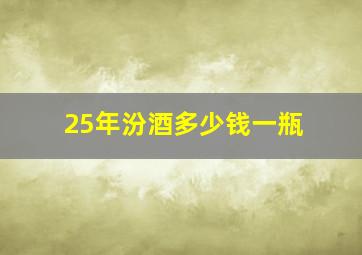 25年汾酒多少钱一瓶